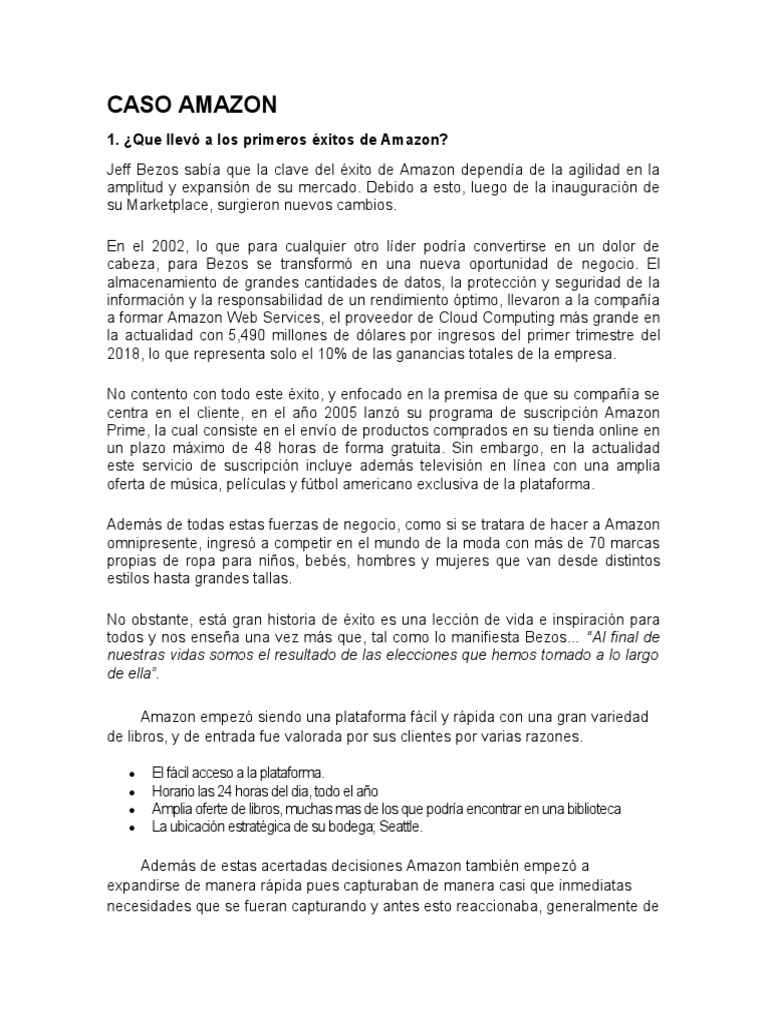 CASO AMAZON

1. ¿Que llevó a los primeros éxitos de Amazon?

Jeff Bezos sabía que la clave del éxito de Amazon dependía de la agilidad en la amplitud y expansión de su mercado. Debido a esto, luego de la inauguración de su Marketplace, surgieron nuevos cambios.

En el 2002, lo que para cualquier otro líder podría convertirse en un dolor de cabeza, para Bezos se transformó en una nueva oportunidad de negocio. El almacenamiento de grandes cantidades de datos, la protección y seguridad de la información y la responsabilidad de un rendimiento óptimo, llevaron a la compañía a formar Amazon Web Services, el proveedor de Cloud Computing más grande en la actualidad con 5,490 millones de dólares por ingresos del primer trimestre del 2018, lo que representa solo el 10% de las ganancias totales de la empresa.

No contento con todo este éxito, y enfocado en la premisa de que su compañía se centra en el cliente, en el año 2005 lanzó su programa de suscripción Amazon Prime, la cual consiste en el envío de productos comprados en su tienda online en un plazo máximo de 48 horas de forma gratuita. Sin embargo, en la actualidad este servicio de suscripción incluye además televisión en línea con una amplia oferta de música, películas y fútbol americano exclusiva de la plataforma.

Además de todas estas fuerzas de negocio, como si se tratara de hacer a Amazon omnipresente, ingresó a competir en el mundo de la moda con más de 70 marcas propias de ropa para niños, bebés, hombres y mujeres que van desde distintos estilos hasta grandes tallas.

No obstante, está gran historia de éxito es una lección de vida e inspiración para todos y nos enseña una vez más que, tal como lo manifiesta Bezos... "Al final de nuestras vidas somos el resultado de las elecciones que hemos tomado a lo largo de ella".

Amazon empezó siendo una plataforma fácil y rápida con una gran variedad de libros, y de entrada fue valorada por sus clientes por varias razones.

• El fácil acceso a la plataforma.
• Horario las 24 horas del dia, todo el año
• Amplia oferte de libros, muchas mas de los que podría encontrar en una biblioteca
• La ubicación estratégica de su bodega; Seattle.

Además de estas acertadas decisiones Amazon también empezó a expandirse de manera rápida pues capturaban de manera casi que inmediatas necesidades que se fueran capturando y antes esto reaccionaba, generalmente de